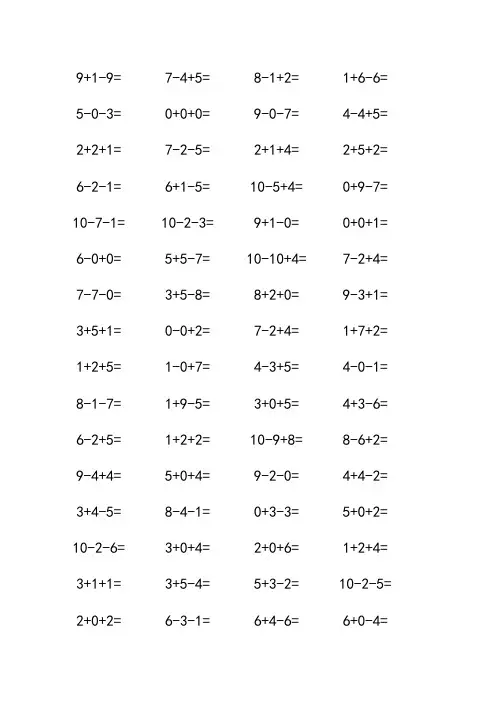 $9+1-9=$ $7-4+5=$ $8-1+2=$ $1+6-6=$

$5-0-3=$ $0+0+0=$ $9-0-7=$ $4-4+5=$

$2+2+1=$ $7-2-5=$ $2+1+4=$ $2+5+2=$

$6-2-1=$ $6+1-5=$ $10-5+4=$ $0+9-7=$

$10-7-1=$ $10-2-3=$ $9+1-0=$ $0+0+1=$

$6-0+0=$ $5+5-7=$ $10-10+4=$ $7-2+4=$

$7-7-0=$ $3+5-8=$ $8+2+0=$ $9-3+1=$

$3+5+1=$ $0-0+2=$ $7-2+4=$ $1+7+2=$

$1+2+5=$ $1-0+7=$ $4-3+5=$ $4-0-1=$

$8-1-7=$ $1+9-5=$ $3+0+5=$ $4+3-6=$

$6-2+5=$ $1+2+2=$ $10-9+8=$ $8-6+2=$

$9-4+4=$ $5+0+4=$ $9-2-0=$ $4+4-2=$

$3+4-5=$ $8-4-1=$ $0+3-3=$ $5+0+2=$

$10-2-6=$ $3+0+4=$ $2+0+6=$ $1+2+4=$

$3+1+1=$ $3+5-4=$ $5+3-2=$ $10-2-5=$

$2+0+2=$ $6-3-1=$ $6+4-6=$ $6+0-4=$